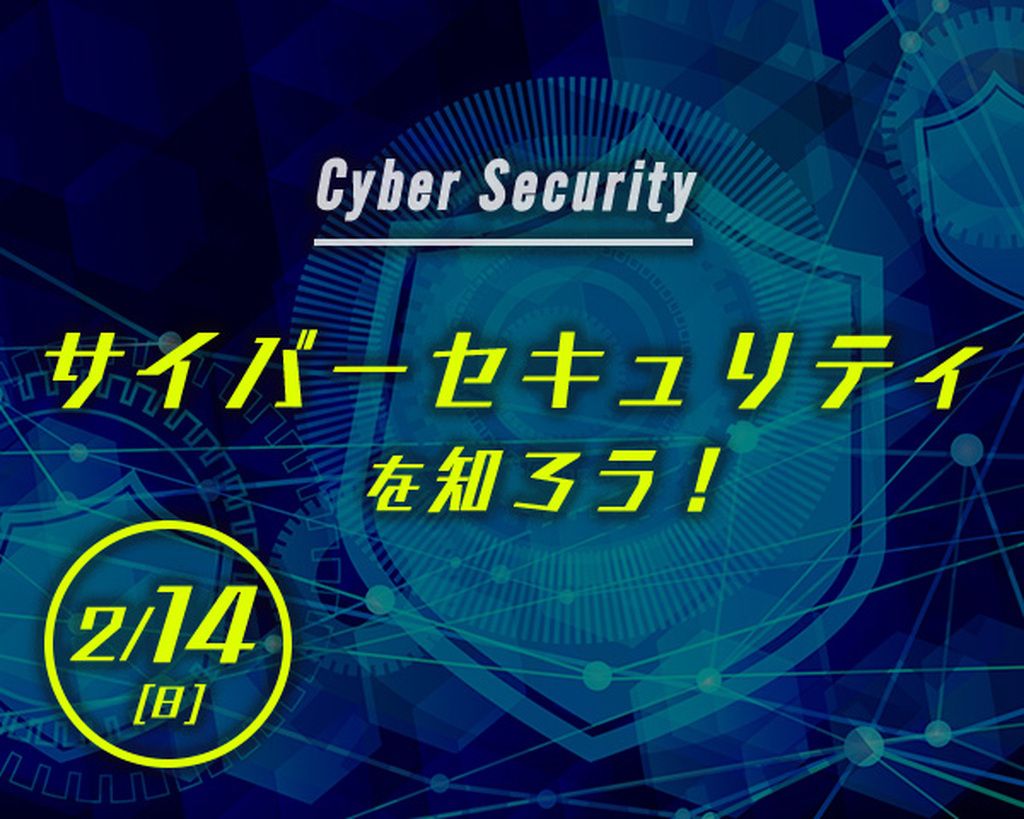 Cyber Security

サイバーセキュリティ
を知ろう！

2/14
[日]